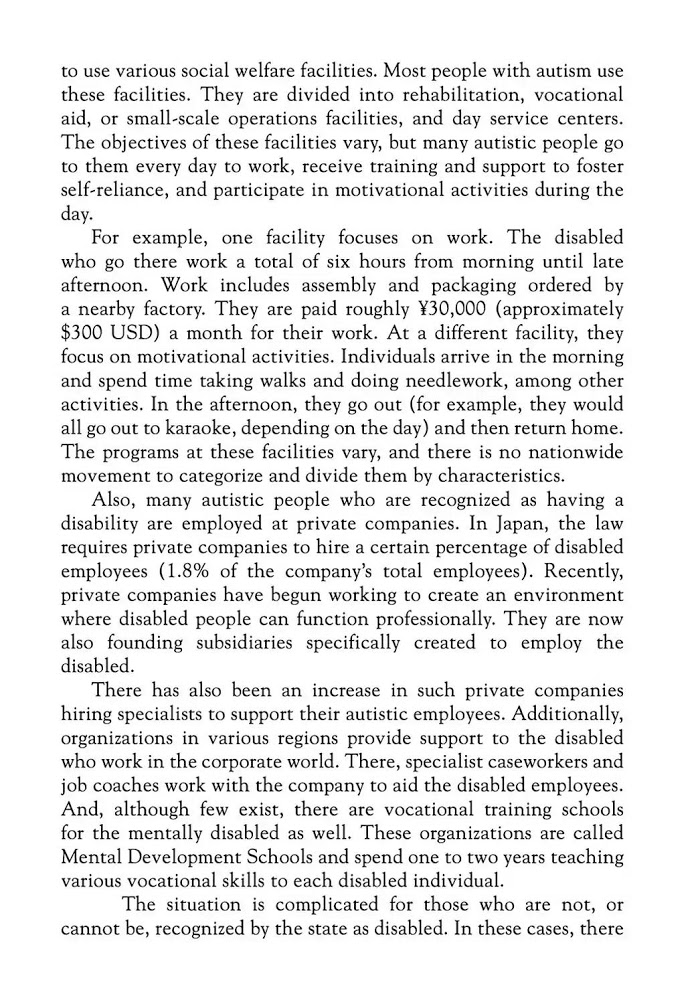 to use various social welfare facilities. Most people with autism use these facilities. They are divided into rehabilitation, vocational aid, or small-scale operations facilities, and day service centers. The objectives of these facilities vary, but many autistic people go to them every day to work, receive training and support to foster self-reliance, and participate in motivational activities during the day.

For example, one facility focuses on work. The disabled who go there work a total of six hours from morning until late afternoon. Work includes assembly and packaging ordered by a nearby factory. They are paid roughly ¥30,000 (approximately \$300 USD) a month for their work. At a different facility, they focus on motivational activities. Individuals arrive in the morning and spend time taking walks and doing needlework, among other activities. In the afternoon, they go out (for example, they would all go out to karaoke, depending on the day) and then return home. The programs at these facilities vary, and there is no nationwide movement to categorize and divide them by characteristics.

Also, many autistic people who are recognized as having a disability are employed at private companies. In Japan, the law requires private companies to hire a certain percentage of disabled employees (1.8% of the company's total employees). Recently, private companies have begun working to create an environment where disabled people can function professionally. They are now also founding subsidiaries specifically created to employ the disabled.

There has also been an increase in such private companies hiring specialists to support their autistic employees. Additionally, organizations in various regions provide support to the disabled who work in the corporate world. There, specialist caseworkers and job coaches work with the company to aid the disabled employees. And, although few exist, there are vocational training schools for the mentally disabled as well. These organizations are called Mental Development Schools and spend one to two years teaching various vocational skills to each disabled individual.

The situation is complicated for those who are not, or cannot be, recognized by the state as disabled. In these cases, there